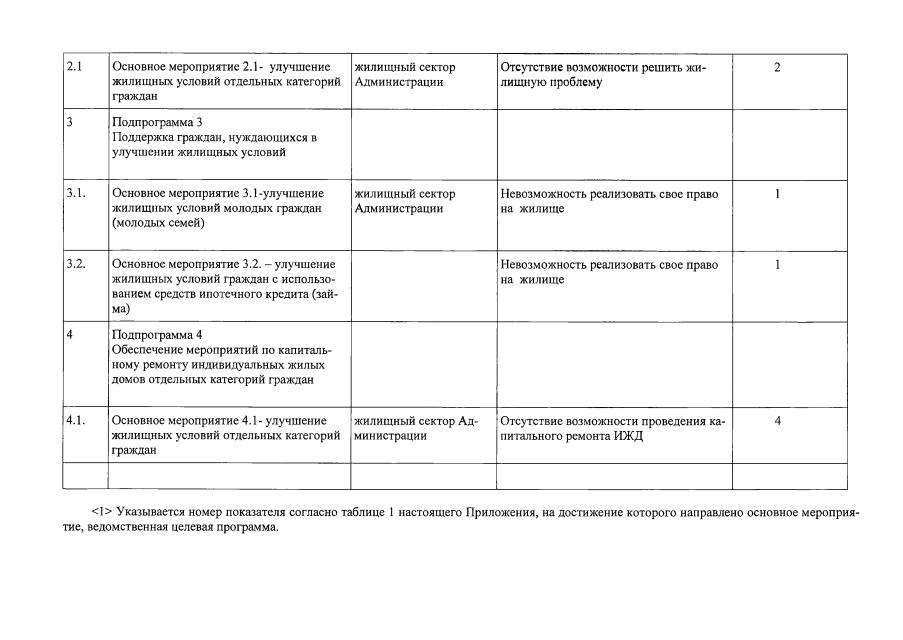 | | | | | |
|---|---|---|---|---|
| 2.1 | Основное мероприятие 2.1- улучшение жилищных условий отдельных категорий граждан | жилищный сектор Администрации | Отсутствие возможности решить жилищную проблему | 2 |
| 3 | Подпрограмма 3 Поддержка граждан, нуждающихся в улучшении жилищных условий | | | |
| 3.1. | Основное мероприятие 3.1-улучшение жилищных условий молодых граждан (молодых семей) | жилищный сектор Администрации | Невозможность реализовать свое право на жилище | 1 |
| 3.2. | Основное мероприятие 3.2. – улучшение жилищных условий граждан с использованием средств ипотечного кредита (займа) | | Невозможность реализовать свое право на жилище | 1 |
| 4 | Подпрограмма 4 Обеспечение мероприятий по капитальному ремонту индивидуальных жилых домов отдельных категорий граждан | | | |
| 4.1. | Основное мероприятие 4.1- улучшение жилищных условий отдельных категорий граждан | жилищный сектор Администрации | Отсутствие возможности проведения капитального ремонта ИЖД | 4 |
| | | | | |

<1> Указывается номер показателя согласно таблице 1 настоящего Приложения, на достижение которого направлено основное мероприятие, ведомственная целевая программа.